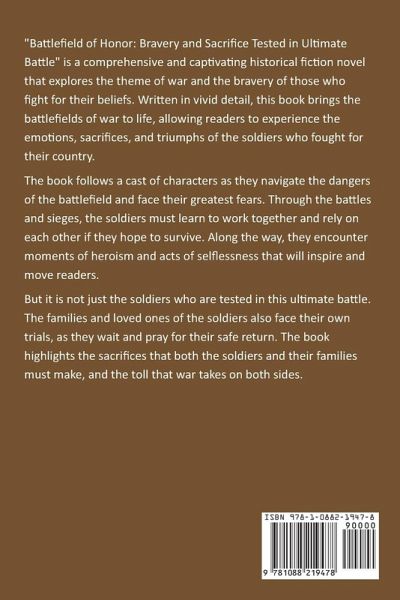 "Battlefield of Honor: Bravery and Sacrifice Tested in Ultimate Battle" is a comprehensive and captivating historical fiction novel that explores the theme of war and the bravery of those who fight for their beliefs. Written in vivid detail, this book brings the battlefields of war to life, allowing readers to experience the emotions, sacrifices, and triumphs of the soldiers who fought for their country.

The book follows a cast of characters as they navigate the dangers of the battlefield and face their greatest fears. Through the battles and sieges, the soldiers must learn to work together and rely on each other if they hope to survive. Along the way, they encounter moments of heroism and acts of selflessness that will inspire and move readers.

But it is not just the soldiers who are tested in this ultimate battle. The families and loved ones of the soldiers also face their own trials, as they wait and pray for their safe return. The book highlights the sacrifices that both the soldiers and their families must make, and the toll that war takes on both sides.

ISBN 978-1-0882-1947-8
90000
9 781088 219478